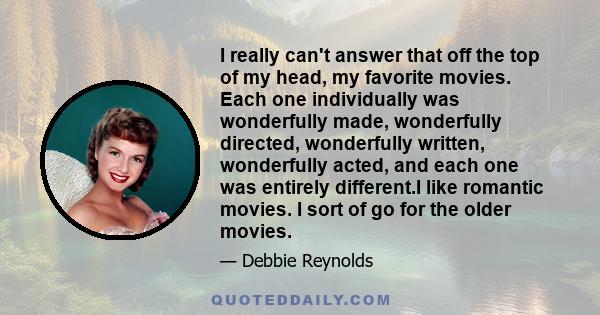 I really can't answer that off the top of my head, my favorite movies. Each one individually was wonderfully made, wonderfully directed, wonderfully written, wonderfully acted, and each one was entirely different.I like romantic movies. I sort of go for the older movies.

— Debbie Reynolds

QUOTEDDAILY.COM